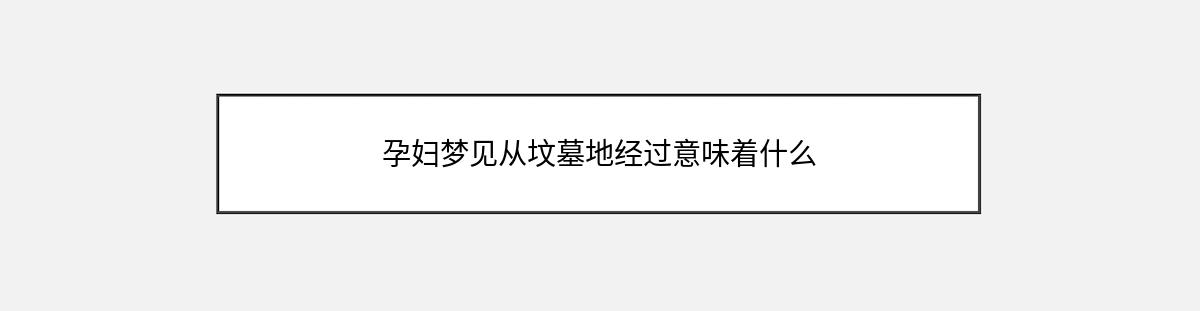 孕妇梦见从坟墓地经过意味着什么